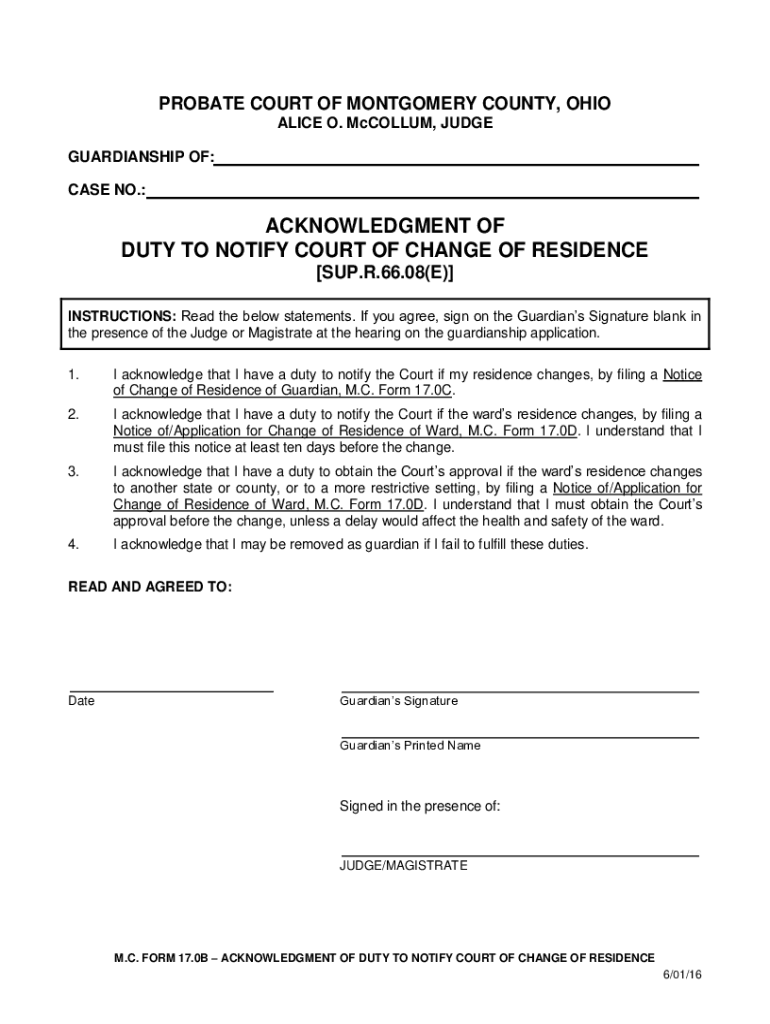 PROBATE COURT OF MONTGOMERY COUNTY, OHIO
ALICE O. McCOLLUM, JUDGE

GUARDIANSHIP OF:

CASE NO.:

ACKNOWLEDGMENT OF
DUTY TO NOTIFY COURT OF CHANGE OF RESIDENCE
[SUP.R.66.08(E)]

INSTRUCTIONS: Read the below statements. If you agree, sign on the Guardian's Signature blank in the presence of the Judge or Magistrate at the hearing on the guardianship application.

1. I acknowledge that I have a duty to notify the Court if my residence changes, by filing a Notice of Change of Residence of Guardian, M.C. Form 17.0C.

2. I acknowledge that I have a duty to notify the Court if the ward's residence changes, by filing a Notice of/Application for Change of Residence of Ward, M.C. Form 17.0D. I understand that I must file this notice at least ten days before the change.

3. I acknowledge that I have a duty to obtain the Court's approval if the ward's residence changes to another state or county, or to a more restrictive setting, by filing a Notice of/Application for Change of Residence of Ward, M.C. Form 17.0D. I understand that I must obtain the Court's approval before the change, unless a delay would affect the health and safety of the ward.

4. I acknowledge that I may be removed as guardian if I fail to fulfill these duties.

READ AND AGREED TO:

Date

Guardian's Signature

Guardian's Printed Name

Signed in the presence of:

JUDGE/MAGISTRATE

M.C. FORM 17.0B – ACKNOWLEDGMENT OF DUTY TO NOTIFY COURT OF CHANGE OF RESIDENCE
6/01/16